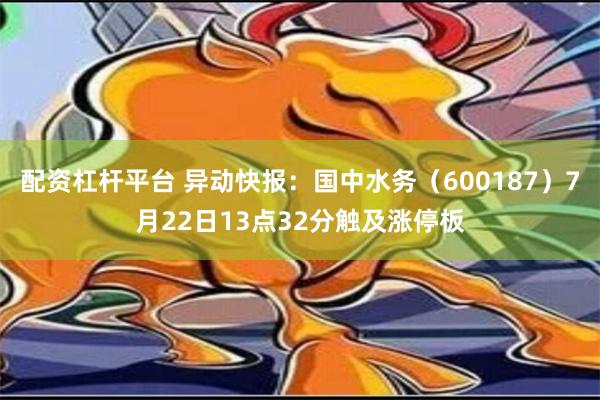 配资杠杆平台 异动快报：国中水务（600187）7月22日13点32分触及涨停板